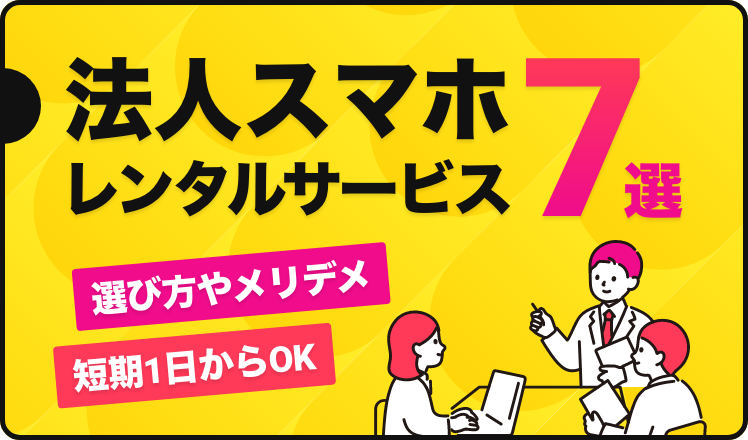 法人スマホ
レンタルサービス 7選

選び方やメリデメ

短期1日からOK